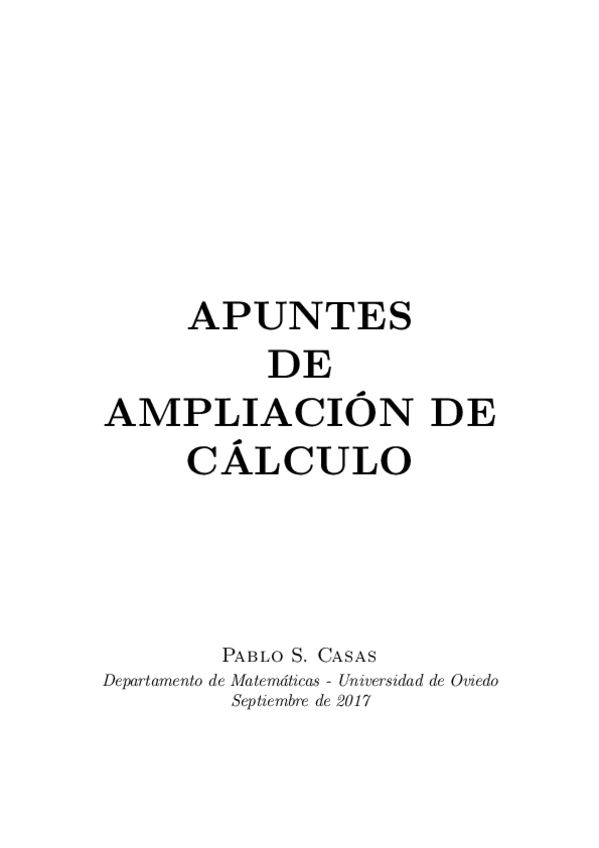 APUNTES
DE
AMPLIACIÓN DE
CÁLCULO

Pablo S. Casas
Departamento de Matemáticas - Universidad de Oviedo
Septiembre de 2017